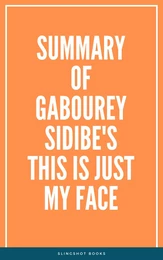 SUMMARY OF GABOUREY SIDIBE'S THIS IS JUST MY FACE

SLINGSHOT BOOKS